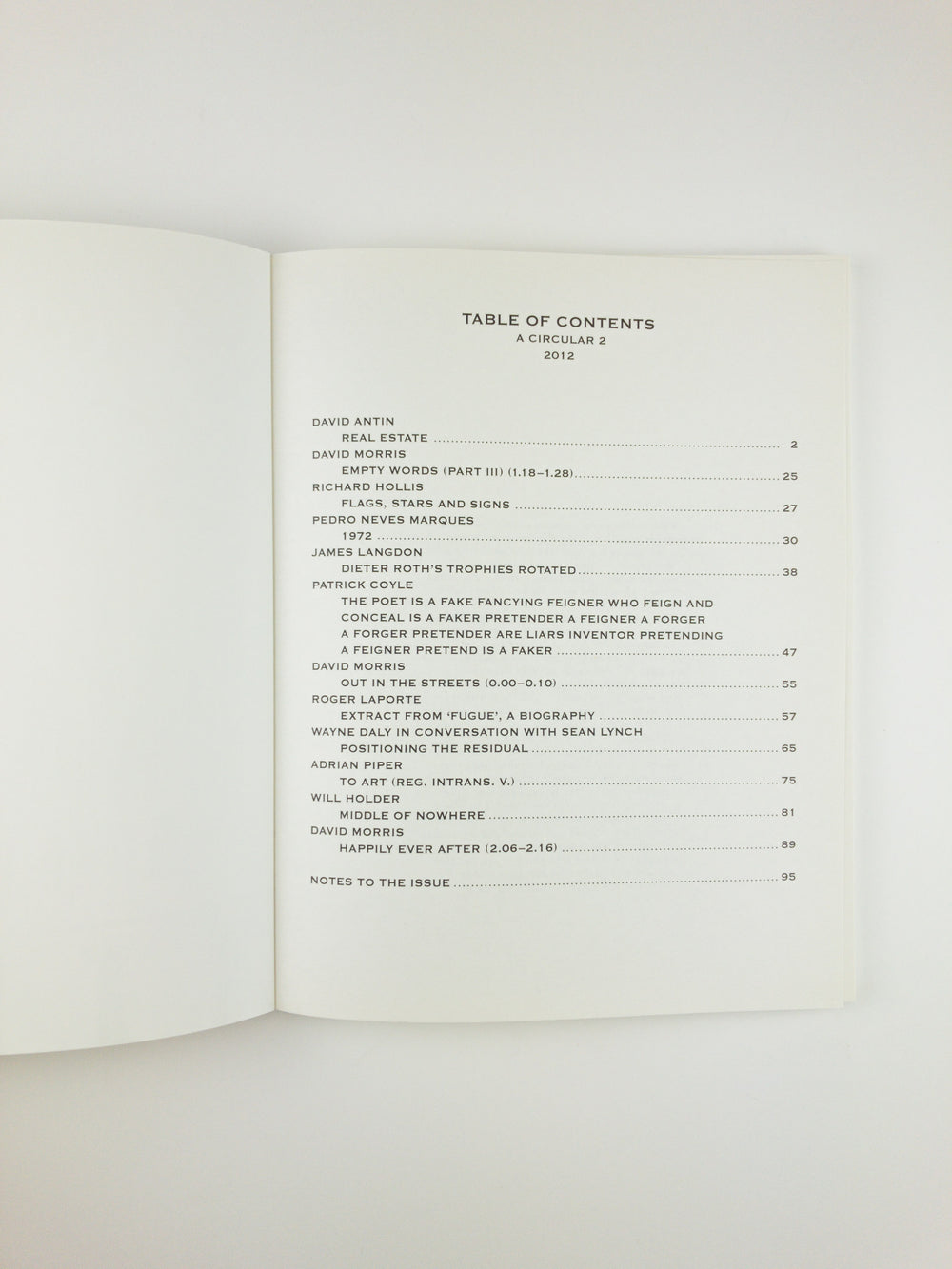 TABLE OF CONTENTS
A CIRCULAR 2
2012

DAVID ANTIN
REAL ESTATE 2
DAVID MORRIS
EMPTY WORDS (PART III) (1.18–1.28) 25
RICHARD HOLLIS
FLAGS, STARS AND SIGNS 27
PEDRO NEVES MARQUES
1972 30
JAMES LANGDON
DIETER ROTH'S TROPHIES ROTATED 38
PATRICK COYLE
THE POET IS A FAKE FANCYING FEIGNER WHO FEIGN AND CONCEAL IS A FAKER PRETENDER A FEIGNER A FORGER A FORGER PRETENDER ARE LIARS INVENTOR PRETENDING A FEIGNER PRETEND IS A FAKER 47
DAVID MORRIS
OUT IN THE STREETS (0.00–0.10) 55
ROGER LAPORTE
EXTRACT FROM 'FUGUE', A BIOGRAPHY 57
WAYNE DALY IN CONVERSATION WITH SEAN LYNCH
POSITIONING THE RESIDUAL 65
ADRIAN PIPER
TO ART (REG. INTRANS. V.) 75
WILL HOLDER
MIDDLE OF NOWHERE 81
DAVID MORRIS
HAPPILY EVER AFTER (2.06–2.16) 89

NOTES TO THE ISSUE 95